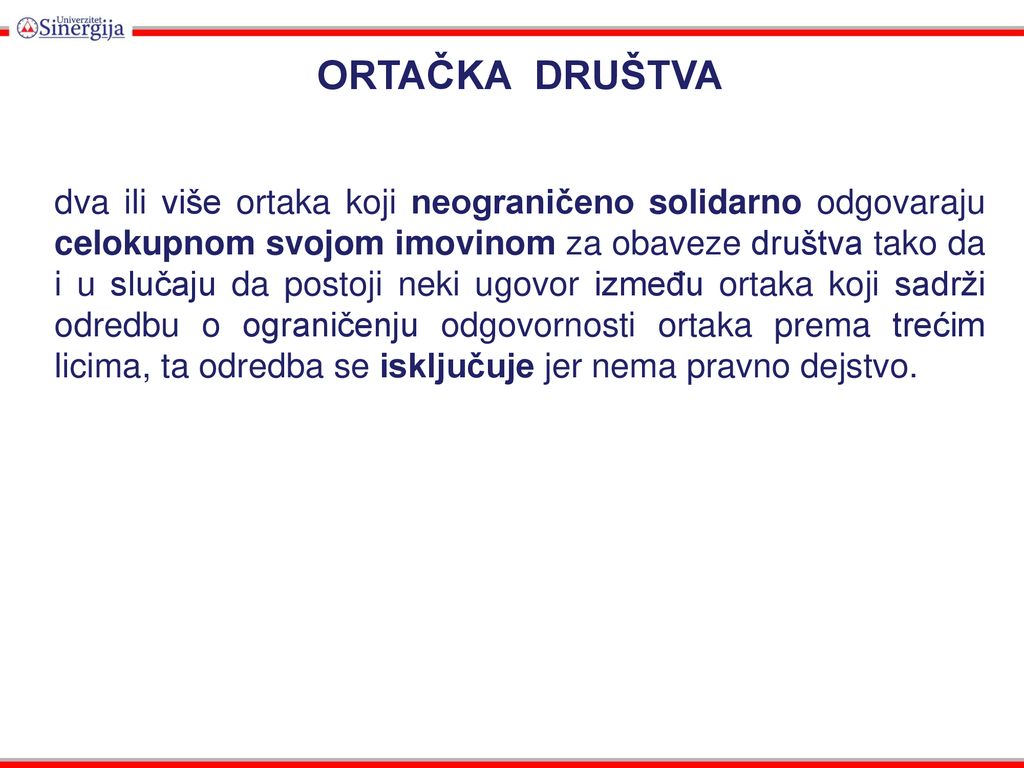 Univerzitet Sinergija

ORTAČKA DRUŠTVA

dva ili više ortaka koji neograničeno solidarno odgovaraju celokupnom svojom imovinom za obaveze društva tako da i u slučaju da postoji neki ugovor između ortaka koji sadrži odredbu o ograničenju odgovornosti ortaka prema trećim licima, ta odredba se isključuje jer nema pravno dejstvo.